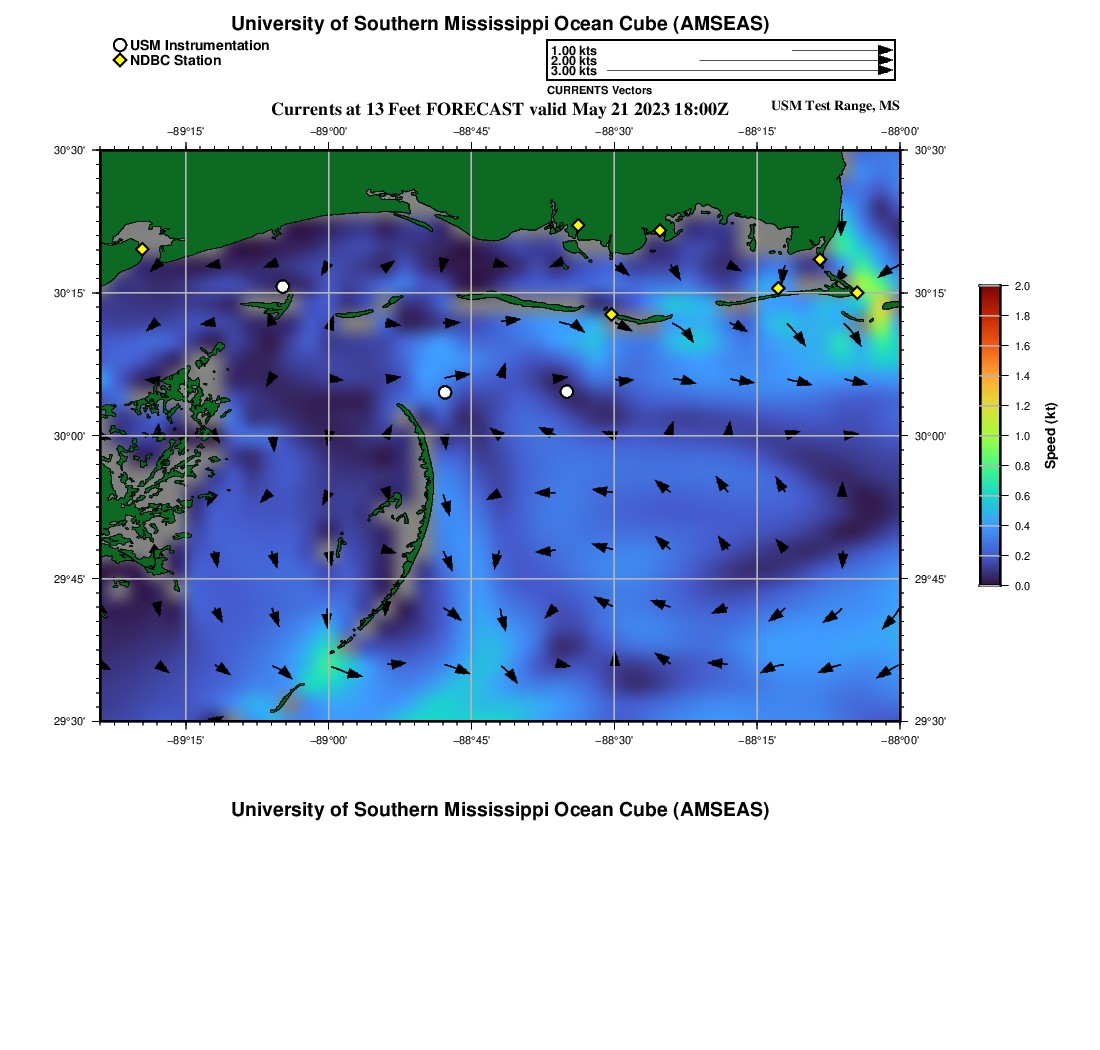 University of Southern Mississippi Ocean Cube (AMSEAS)

USM Instrumentation
NDBC Station

1.00 kts
2.00 kts
3.00 kts
CURRENTS Vectors

Currents at 13 Feet FORECAST valid May 21 2023 18:00Z

USM Test Range, MS

−89°15' −89°00' −88°45' −88°30' −88°15' −88°00'

30°30'
30°15'
30°00'
29°45'
29°30'

30°30'
30°15'
30°00'
29°45'
29°30'

−89°15' −89°00' −88°45' −88°30' −88°15' −88°00'

2.0
1.8
1.6
1.4
1.2
1.0
0.8
0.6
0.4
0.2
0.0
Speed (kt)

University of Southern Mississippi Ocean Cube (AMSEAS)